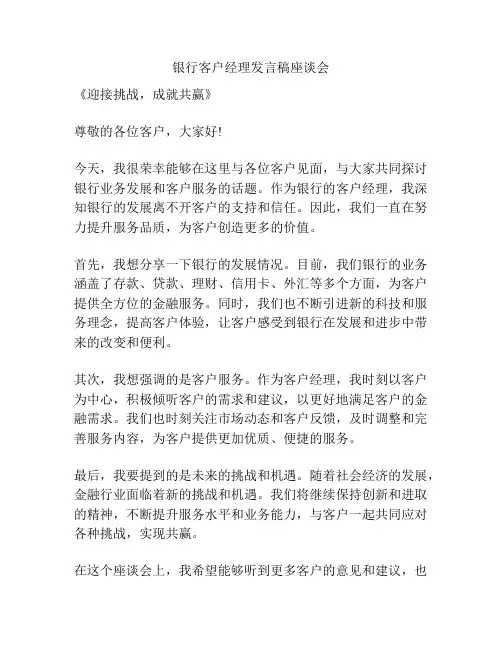 银行客户经理发言稿座谈会

《迎接挑战，成就共赢》

尊敬的各位客户，大家好!

今天，我很荣幸能够在这里与各位客户见面，与大家共同探讨银行业务发展和客户服务的话题。作为银行的客户经理，我深知银行的发展离不开客户的支持和信任。因此，我们一直在努力提升服务品质，为客户创造更多的价值。

首先，我想分享一下银行的发展情况。目前，我们银行的业务涵盖了存款、贷款、理财、信用卡、外汇等多个方面，为客户提供全方位的金融服务。同时，我们也不断引进新的科技和服务理念，提高客户体验，让客户感受到银行在发展和进步中带来的改变和便利。

其次，我想强调的是客户服务。作为客户经理，我时刻以客户为中心，积极倾听客户的需求和建议，以更好地满足客户的金融需求。我们也时刻关注市场动态和客户反馈，及时调整和完善服务内容，为客户提供更加优质、便捷的服务。

最后，我要提到的是未来的挑战和机遇。随着社会经济的发展，金融行业面临着新的挑战和机遇。我们将继续保持创新和进取的精神，不断提升服务水平和业务能力，与客户一起共同应对各种挑战，实现共赢。

在这个座谈会上，我希望能够听到更多客户的意见和建议，也